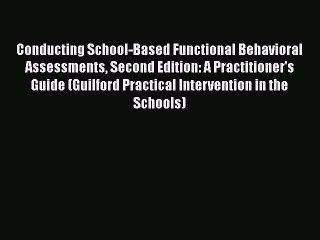 Conducting School-Based Functional Behavioral Assessments, Second Edition: A Practitioner's Guide (Guilford Practical Intervention in the Schools)